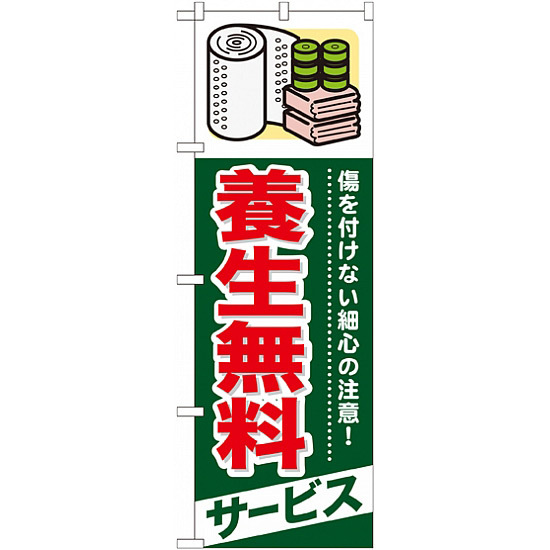 傷を付けない細心の注意!

養生無料

サービス